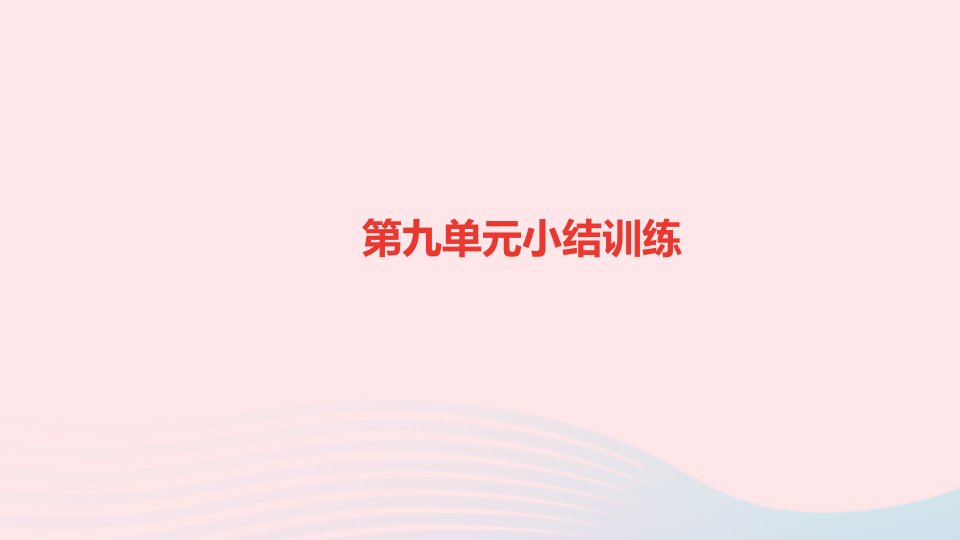 第九单元小结训练